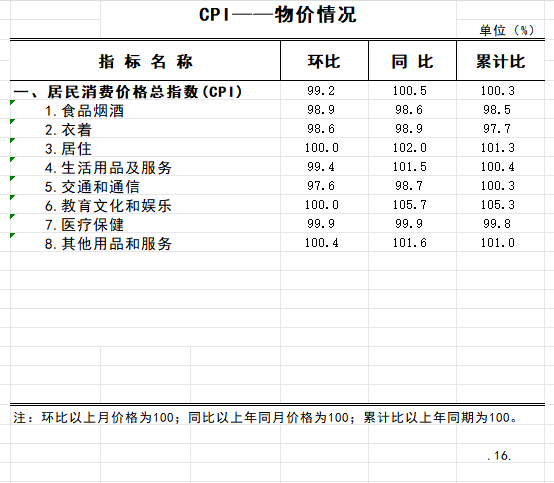 CPI——物价情况

单位（%）

| 指 标 名 称 | 环比 | 同 比 | 累计比 |
|---|---|---|---|
| 一、居民消费价格总指数(CPI) | 99.2 | 100.5 | 100.3 |
| 1.食品烟酒 | 98.9 | 98.6 | 98.5 |
| 2.衣着 | 98.6 | 98.9 | 97.7 |
| 3.居住 | 100.0 | 102.0 | 101.3 |
| 4.生活用品及服务 | 99.4 | 101.5 | 100.4 |
| 5.交通和通信 | 97.6 | 98.7 | 100.3 |
| 6.教育文化和娱乐 | 100.0 | 105.7 | 105.3 |
| 7.医疗保健 | 99.9 | 99.9 | 99.8 |
| 8.其他用品和服务 | 100.4 | 101.6 | 101.0 |

注：环比以上月价格为100；同比以上年同月价格为100；累计比以上年同期为100。

.16.